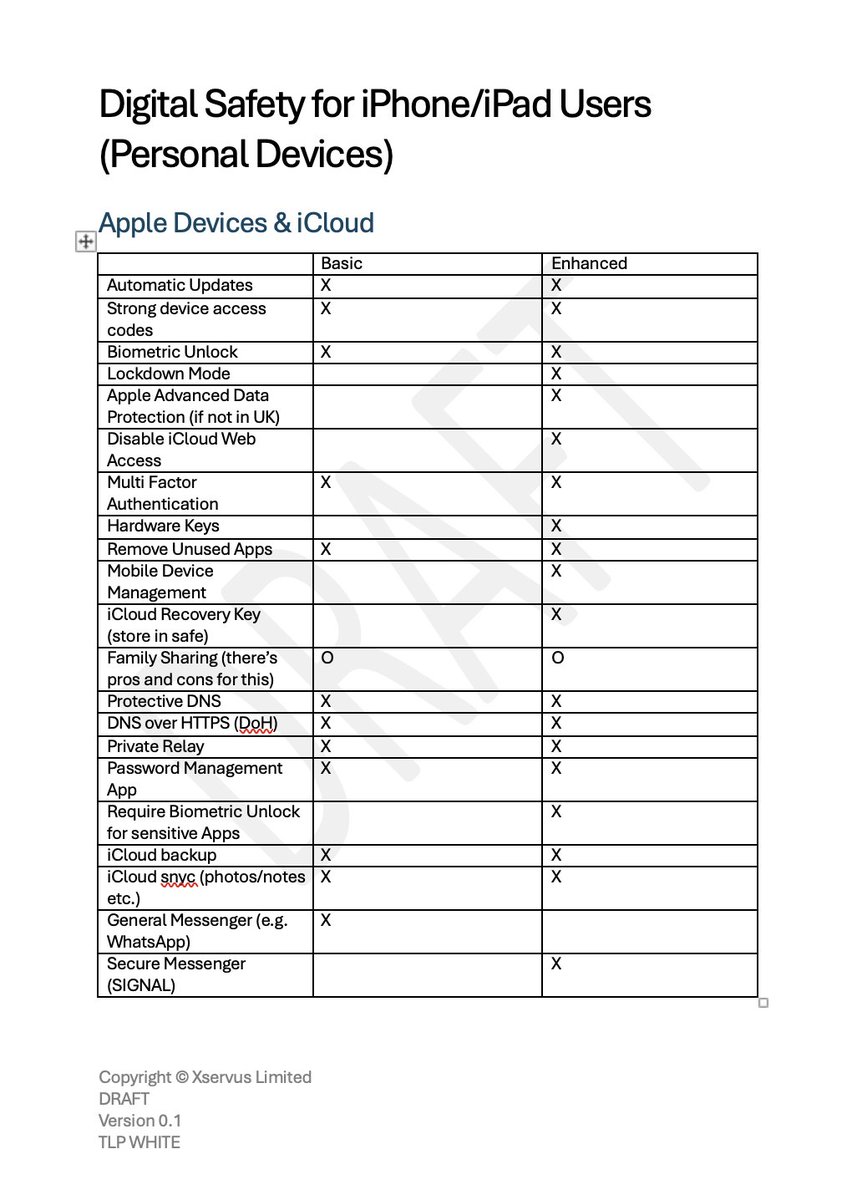 Digital Safety for iPhone/iPad Users (Personal Devices)

Apple Devices & iCloud

| | Basic | Enhanced |
|---|---|---|
| Automatic Updates | X | X |
| Strong device access codes | X | X |
| Biometric Unlock | X | X |
| Lockdown Mode | | X |
| Apple Advanced Data Protection (if not in UK) | | X |
| Disable iCloud Web Access | | X |
| Multi Factor Authentication | X | X |
| Hardware Keys | | X |
| Remove Unused Apps | X | X |
| Mobile Device Management | | X |
| iCloud Recovery Key (store in safe) | | X |
| Family Sharing (there's pros and cons for this) | O | O |
| Protective DNS | X | X |
| DNS over HTTPS (DoH) | X | X |
| Private Relay | X | X |
| Password Management App | X | X |
| Require Biometric Unlock for sensitive Apps | | X |
| iCloud backup | X | X |
| iCloud snyc (photos/notes etc.) | X | X |
| General Messenger (e.g. WhatsApp) | X | |
| Secure Messenger (SIGNAL) | | X |

DRAFT

Copyright © Xservus Limited
DRAFT
Version 0.1
TLP WHITE